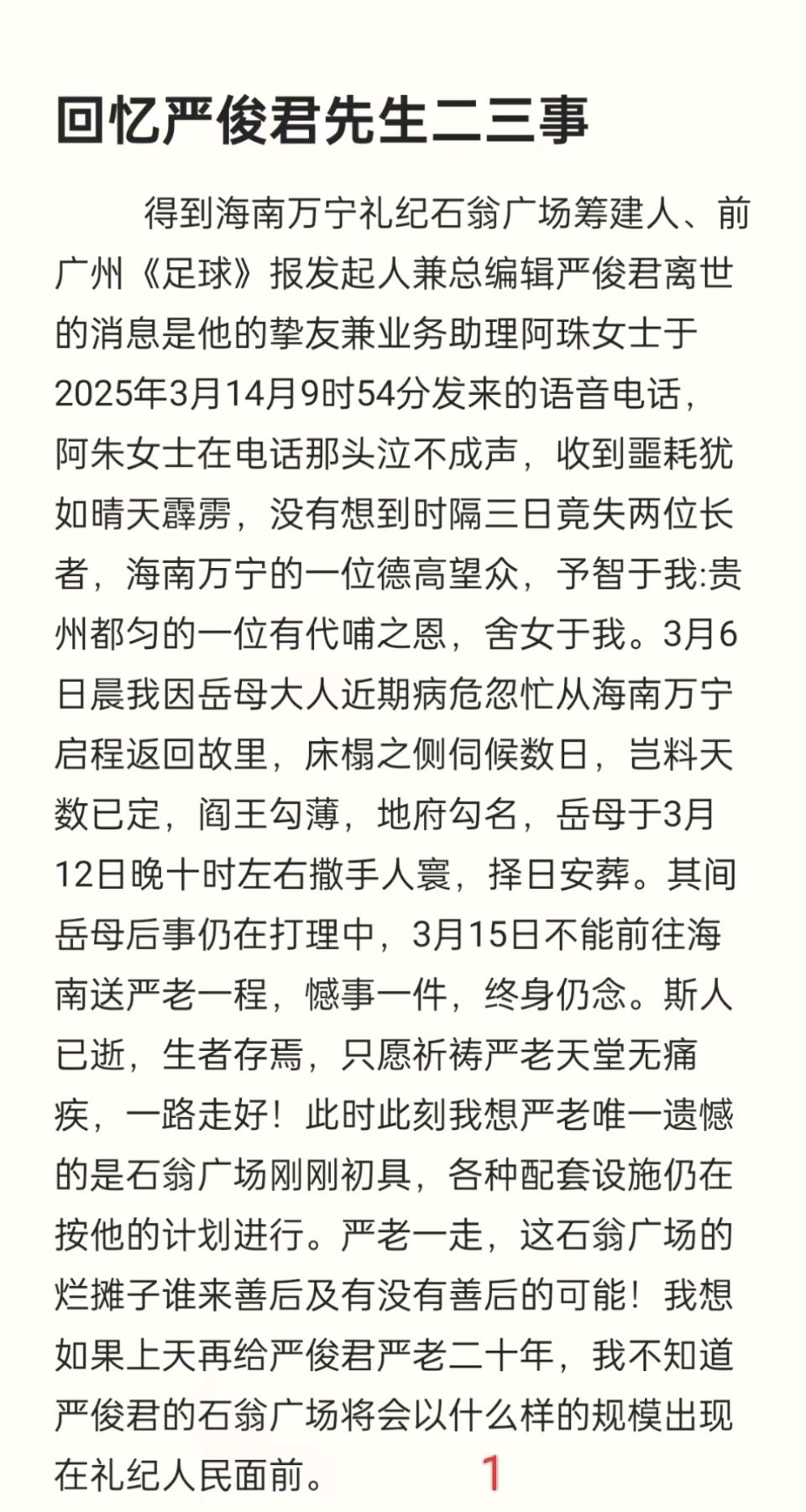 回忆严俊君先生二三事

得到海南万宁礼纪石翁广场筹建人、前广州《足球》报发起人兼总编辑严俊君离世的消息是他的挚友兼业务助理阿珠女士于2025年3月14月9时54分发来的语音电话，阿朱女士在电话那头泣不成声，收到噩耗犹如晴天霹雳，没有想到时隔三日竟失两位长者，海南万宁的一位德高望众，予智于我:贵州都匀的一位有代哺之恩，舍女于我。3月6日晨我因岳母大人近期病危忽忙从海南万宁启程返回故里，床榻之侧伺候数日，岂料天数已定，阎王勾薄，地府勾名，岳母于3月12日晚十时左右撒手人寰，择日安葬。其间岳母后事仍在打理中，3月15日不能前往海南送严老一程，憾事一件，终身仍念。斯人已逝，生者存焉，只愿祈祷严老天堂无痛疾，一路走好！此时此刻我想严老唯一遗憾的是石翁广场刚刚初具，各种配套设施仍在按他的计划进行。严老一走，这石翁广场的烂摊子谁来善后及有没有善后的可能！我想如果上天再给严俊君严老二十年，我不知道严俊君的石翁广场将会以什么样的规模出现在礼纪人民面前。

1